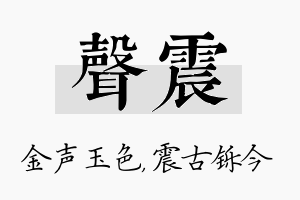 聲震

金声玉色,震古铄今